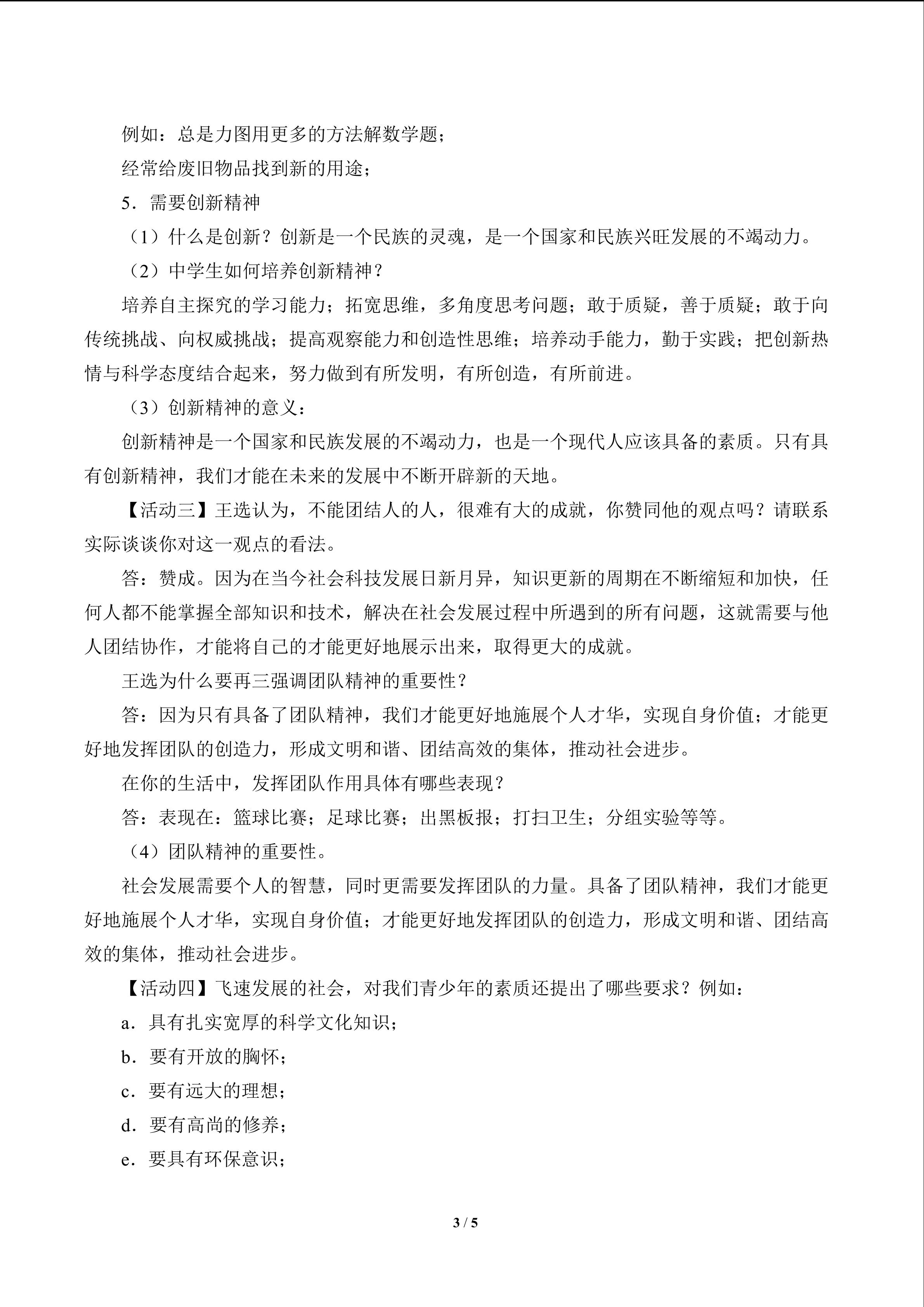 例如：总是力图用更多的方法解数学题；

经常给废旧物品找到新的用途；

5．需要创新精神

（1）什么是创新？创新是一个民族的灵魂，是一个国家和民族兴旺发展的不竭动力。

（2）中学生如何培养创新精神？

培养自主探究的学习能力；拓宽思维，多角度思考问题；敢于质疑，善于质疑；敢于向传统挑战、向权威挑战；提高观察能力和创造性思维；培养动手能力，勤于实践；把创新热情与科学态度结合起来，努力做到有所发明，有所创造，有所前进。

（3）创新精神的意义：

创新精神是一个国家和民族发展的不竭动力，也是一个现代人应该具备的素质。只有具有创新精神，我们才能在未来的发展中不断开辟新的天地。

【活动三】王选认为，不能团结人的人，很难有大的成就，你赞同他的观点吗？请联系实际谈谈你对这一观点的看法。

答：赞成。因为在当今社会科技发展日新月异，知识更新的周期在不断缩短和加快，任何人都不能掌握全部知识和技术，解决在社会发展过程中所遇到的所有问题，这就需要与他人团结协作，才能将自己的才能更好地展示出来，取得更大的成就。

王选为什么要再三强调团队精神的重要性？

答：因为只有具备了团队精神，我们才能更好地施展个人才华，实现自身价值；才能更好地发挥团队的创造力，形成文明和谐、团结高效的集体，推动社会进步。

在你的生活中，发挥团队作用具体有哪些表现？

答：表现在：篮球比赛；足球比赛；出黑板报；打扫卫生；分组实验等等。

（4）团队精神的重要性。

社会发展需要个人的智慧，同时更需要发挥团队的力量。具备了团队精神，我们才能更好地施展个人才华，实现自身价值；才能更好地发挥团队的创造力，形成文明和谐、团结高效的集体，推动社会进步。

【活动四】飞速发展的社会，对我们青少年的素质还提出了哪些要求？例如：

a．具有扎实宽厚的科学文化知识；

b．要有开放的胸怀；

c．要有远大的理想；

d．要有高尚的修养；

e．要具有环保意识；

3 / 5